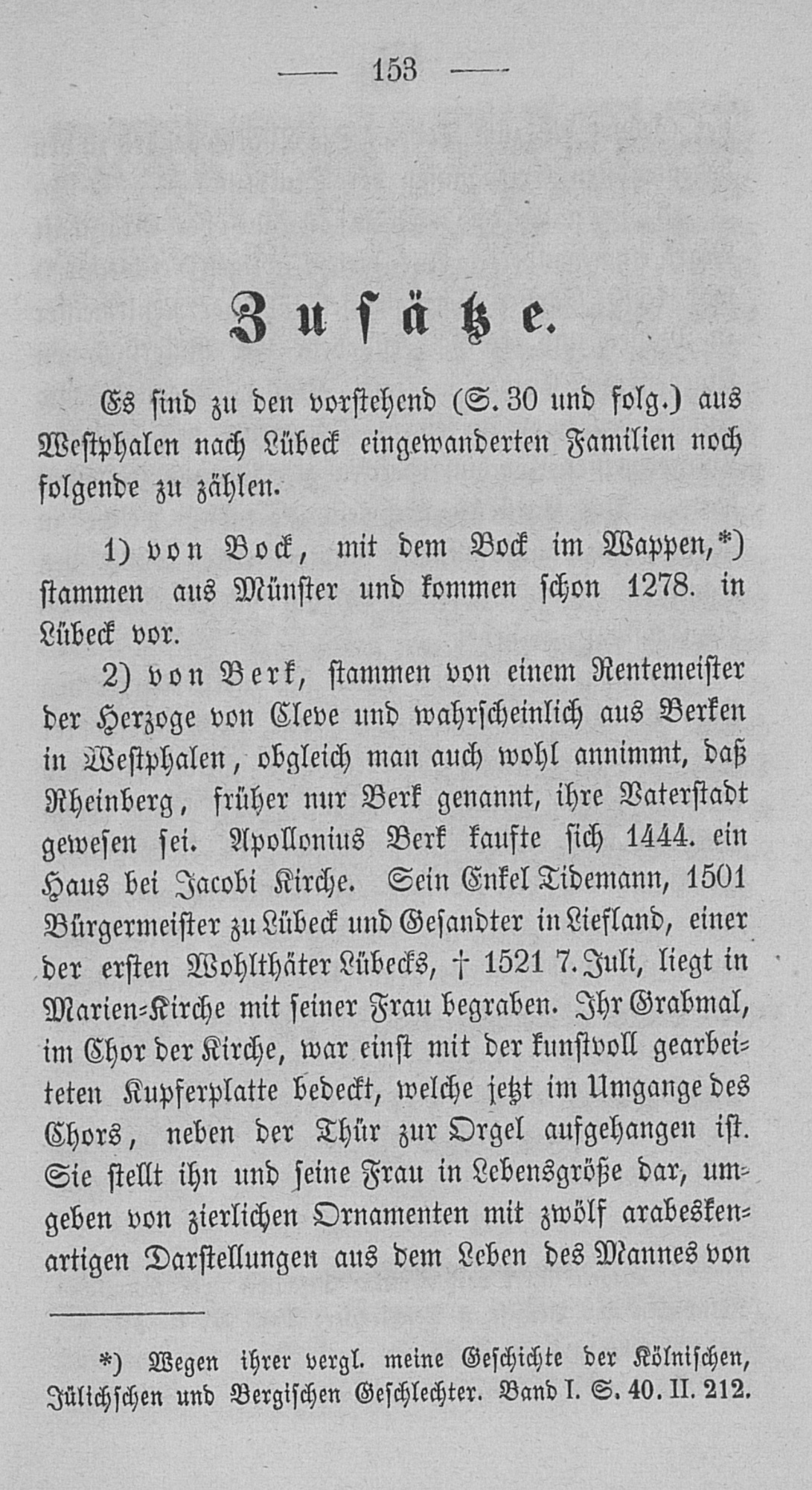 — 153 —

Zusätze.

Es sind zu den vorstehend (S. 30 und folg.) aus Westphalen nach Lübeck eingewanderten Familien noch folgende zu zählen.

1) von Bock, mit dem Bock im Wappen,*) stammen aus Münster und kommen schon 1278. in Lübeck vor.

2) von Berk, stammen von einem Rentemeister der Herzoge von Cleve und wahrscheinlich aus Berken in Westphalen, obgleich man auch wohl annimmt, daß Rheinberg, früher nur Berk genannt, ihre Vaterstadt gewesen sei. Apollonius Berk kaufte sich 1444. ein Haus bei Jacobi Kirche. Sein Enkel Tidemann, 1501 Bürgermeister zu Lübeck und Gesandter in Liefland, einer der ersten Wohlthäter Lübecks, † 1521 7. Juli, liegt in Marien-Kirche mit seiner Frau begraben. Ihr Grabmal, im Chor der Kirche, war einst mit der kunstvoll gearbeiteten Kupferplatte bedeckt, welche jetzt im Umgange des Chors, neben der Thür zur Orgel aufgehangen ist. Sie stellt ihn und seine Frau in Lebensgröße dar, umgeben von zierlichen Ornamenten mit zwölf arabeskenartigen Darstellungen aus dem Leben des Mannes von

*) Wegen ihrer vergl. meine Geschichte der Kölnischen, Jülichschen und Bergischen Geschlechter. Band I. S. 40. II. 212.